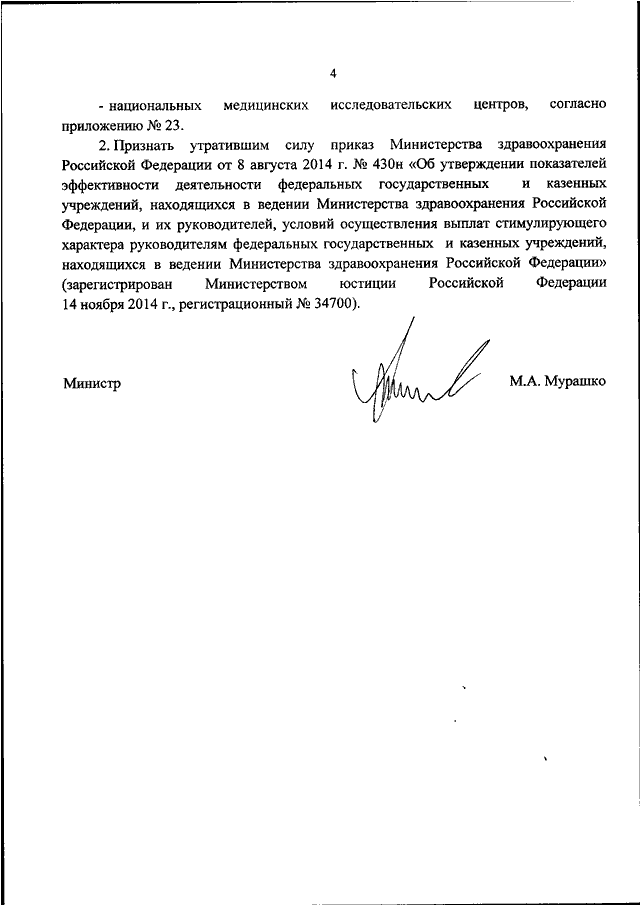 4

- национальных медицинских исследовательских центров, согласно приложению № 23.

2. Признать утратившим силу приказ Министерства здравоохранения Российской Федерации от 8 августа 2014 г. № 430н «Об утверждении показателей эффективности деятельности федеральных государственных и казенных учреждений, находящихся в ведении Министерства здравоохранения Российской Федерации, и их руководителей, условий осуществления выплат стимулирующего характера руководителям федеральных государственных и казенных учреждений, находящихся в ведении Министерства здравоохранения Российской Федерации» (зарегистрирован Министерством юстиции Российской Федерации 14 ноября 2014 г., регистрационный № 34700).

Министр М.А. Мурашко